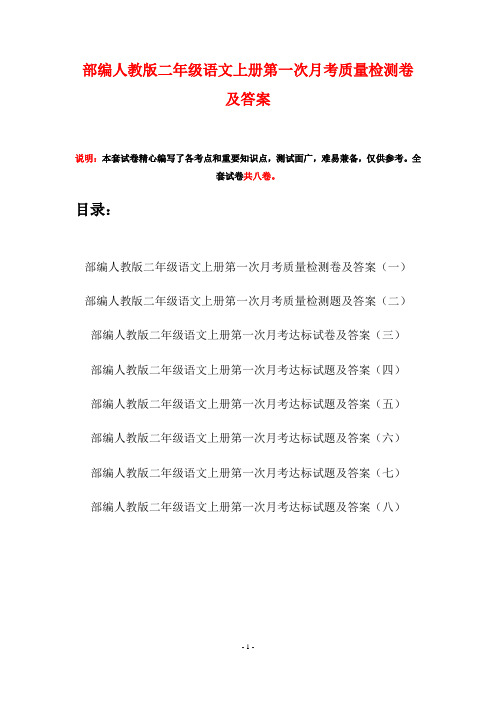 部编人教版二年级语文上册第一次月考质量检测卷及答案

说明：本套试卷精心编写了各考点和重要知识点，测试面广，难易兼备，仅供参考。全套试卷共八卷。

目录：

部编人教版二年级语文上册第一次月考质量检测卷及答案（一）

部编人教版二年级语文上册第一次月考质量检测题及答案（二）

部编人教版二年级语文上册第一次月考达标试卷及答案（三）

部编人教版二年级语文上册第一次月考达标试题及答案（四）

部编人教版二年级语文上册第一次月考达标试题及答案（五）

部编人教版二年级语文上册第一次月考达标试题及答案（六）

部编人教版二年级语文上册第一次月考达标试题及答案（七）

部编人教版二年级语文上册第一次月考达标试题及答案（八）

- 1 -